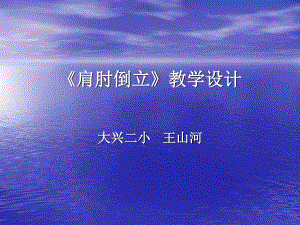 《肩肘倒立》教学设计

大兴二小　王山河